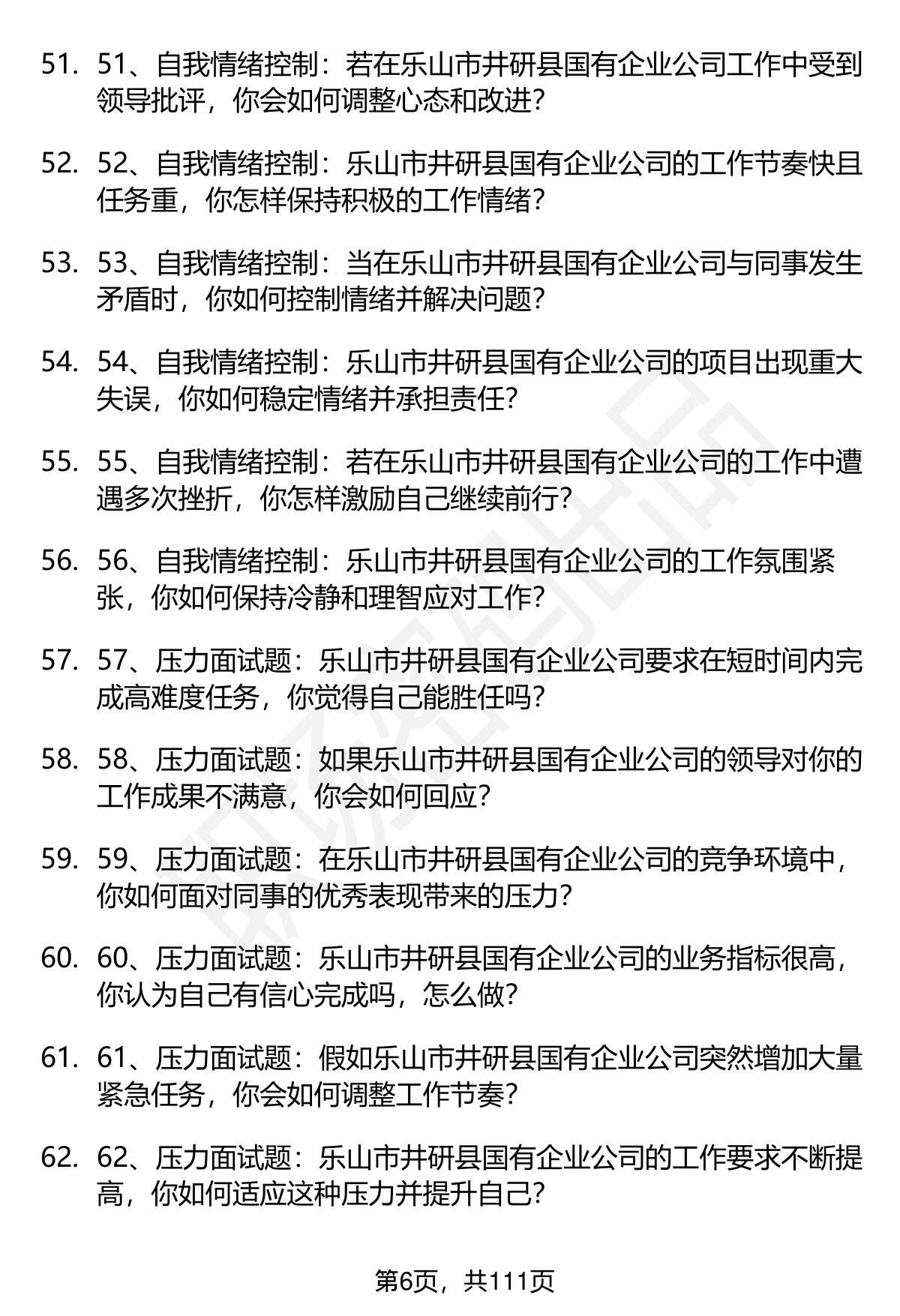 51. 51、自我情绪控制：若在乐山市井研县国有企业公司工作中受到领导批评，你会如何调整心态和改进？

52. 52、自我情绪控制：乐山市井研县国有企业公司的工作节奏快且任务重，你怎样保持积极的工作情绪？

53. 53、自我情绪控制：当在乐山市井研县国有企业公司与同事发生矛盾时，你如何控制情绪并解决问题？

54. 54、自我情绪控制：乐山市井研县国有企业公司的项目出现重大失误，你如何稳定情绪并承担责任？

55. 55、自我情绪控制：若在乐山市井研县国有企业公司的工作中遭遇多次挫折，你怎样激励自己继续前行？

56. 56、自我情绪控制：乐山市井研县国有企业公司的工作氛围紧张，你如何保持冷静和理智应对工作？

57. 57、压力面试题：乐山市井研县国有企业公司要求在短时间内完成高难度任务，你觉得自己能胜任吗？

58. 58、压力面试题：如果乐山市井研县国有企业公司的领导对你的工作成果不满意，你会如何回应？

59. 59、压力面试题：在乐山市井研县国有企业公司的竞争环境中，你如何面对同事的优秀表现带来的压力？

60. 60、压力面试题：乐山市井研县国有企业公司的业务指标很高，你认为自己有信心完成吗，怎么做？

61. 61、压力面试题：假如乐山市井研县国有企业公司突然增加大量紧急任务，你会如何调整工作节奏？

62. 62、压力面试题：乐山市井研县国有企业公司的工作要求不断提高，你如何适应这种压力并提升自己？

第6页，共111页